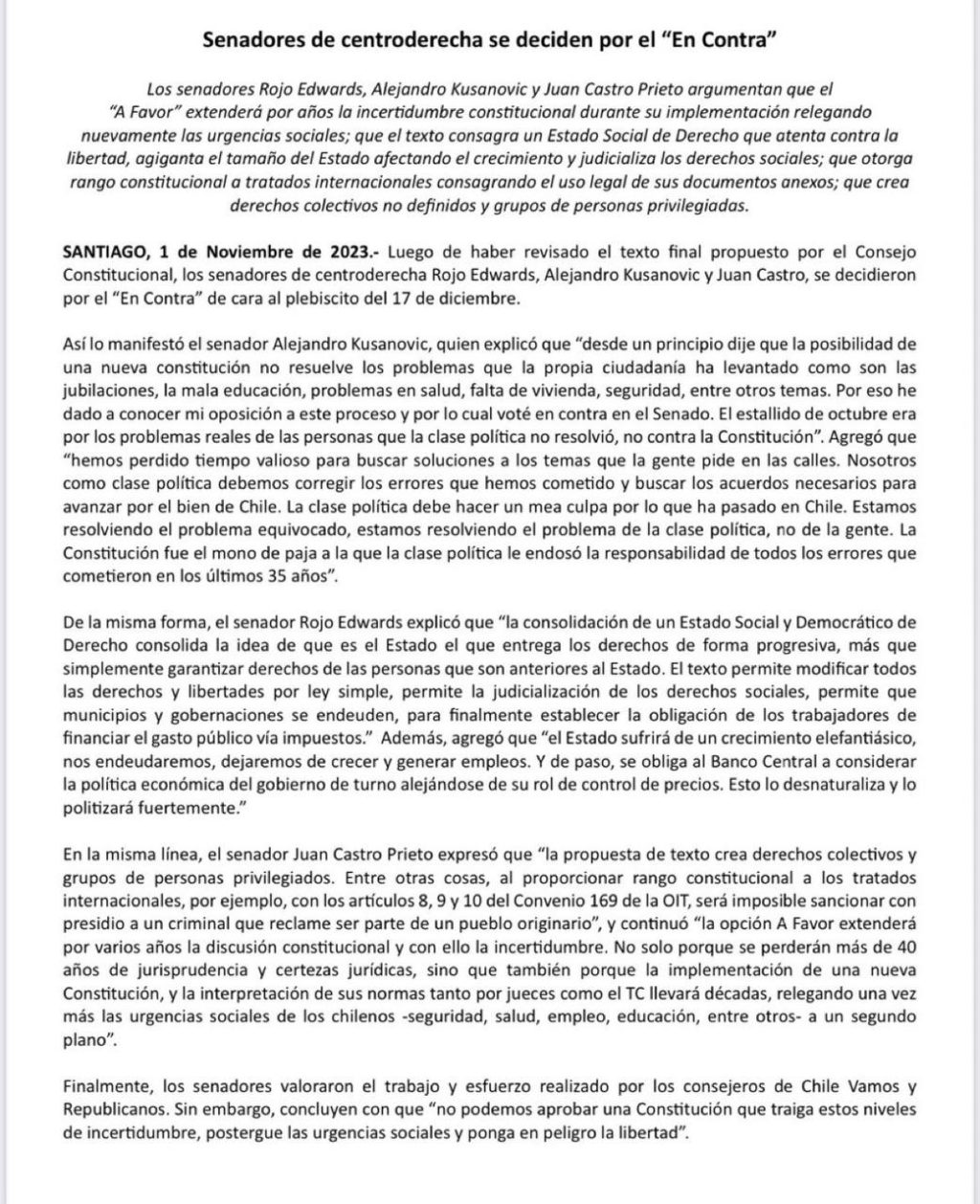 Senadores de centroderecha se deciden por el "En Contra"

Los senadores Rojo Edwards, Alejandro Kusanovic y Juan Castro Prieto argumentan que el "A Favor" extenderá por años la incertidumbre constitucional durante su implementación relegando nuevamente las urgencias sociales; que el texto consagra un Estado Social de Derecho que atenta contra la libertad, agiganta el tamaño del Estado afectando el crecimiento y judicializa los derechos sociales; que otorga rango constitucional a tratados internacionales consagrando el uso legal de sus documentos anexos; que crea derechos colectivos no definidos y grupos de personas privilegiadas.

SANTIAGO, 1 de Noviembre de 2023.- Luego de haber revisado el texto final propuesto por el Consejo Constitucional, los senadores de centroderecha Rojo Edwards, Alejandro Kusanovic y Juan Castro, se decidieron por el "En Contra" de cara al plebiscito del 17 de diciembre.

Así lo manifestó el senador Alejandro Kusanovic, quien explicó que "desde un principio dije que la posibilidad de una nueva constitución no resuelve los problemas que la propia ciudadanía ha levantado como son las jubilaciones, la mala educación, problemas en salud, falta de vivienda, seguridad, entre otros temas. Por eso he dado a conocer mi oposición a este proceso y por lo cual voté en contra en el Senado. El estallido de octubre era por los problemas reales de las personas que la clase política no resolvió, no contra la Constitución". Agregó que "hemos perdido tiempo valioso para buscar soluciones a los temas que la gente pide en las calles. Nosotros como clase política debemos corregir los errores que hemos cometido y buscar los acuerdos necesarios para avanzar por el bien de Chile. La clase política debe hacer un mea culpa por lo que ha pasado en Chile. Estamos resolviendo el problema equivocado, estamos resolviendo el problema de la clase política, no de la gente. La Constitución fue el mono de paja a la que la clase política le endosó la responsabilidad de todos los errores que cometieron en los últimos 35 años".

De la misma forma, el senador Rojo Edwards explicó que "la consolidación de un Estado Social y Democrático de Derecho consolida la idea de que es el Estado el que entrega los derechos de forma progresiva, más que simplemente garantizar derechos de las personas que son anteriores al Estado. El texto permite modificar todos las derechos y libertades por ley simple, permite la judicialización de los derechos sociales, permite que municipios y gobernaciones se endeuden, para finalmente establecer la obligación de los trabajadores de financiar el gasto público vía impuestos." Además, agregó que "el Estado sufrirá de un crecimiento elefantiásico, nos endeudaremos, dejaremos de crecer y generar empleos. Y de paso, se obliga al Banco Central a considerar la política económica del gobierno de turno alejándose de su rol de control de precios. Esto lo desnaturaliza y lo politizará fuertemente."

En la misma línea, el senador Juan Castro Prieto expresó que "la propuesta de texto crea derechos colectivos y grupos de personas privilegiados. Entre otras cosas, al proporcionar rango constitucional a los tratados internacionales, por ejemplo, con los artículos 8, 9 y 10 del Convenio 169 de la OIT, será imposible sancionar con presidio a un criminal que reclame ser parte de un pueblo originario", y continuó "la opción A Favor extenderá por varios años la discusión constitucional y con ello la incertidumbre. No solo porque se perderán más de 40 años de jurisprudencia y certezas jurídicas, sino que también porque la implementación de una nueva Constitución, y la interpretación de sus normas tanto por jueces como el TC llevará décadas, relegando una vez más las urgencias sociales de los chilenos -seguridad, salud, empleo, educación, entre otros- a un segundo plano".

Finalmente, los senadores valoraron el trabajo y esfuerzo realizado por los consejeros de Chile Vamos y Republicanos. Sin embargo, concluyen con que "no podemos aprobar una Constitución que traiga estos niveles de incertidumbre, postergue las urgencias sociales y ponga en peligro la libertad".